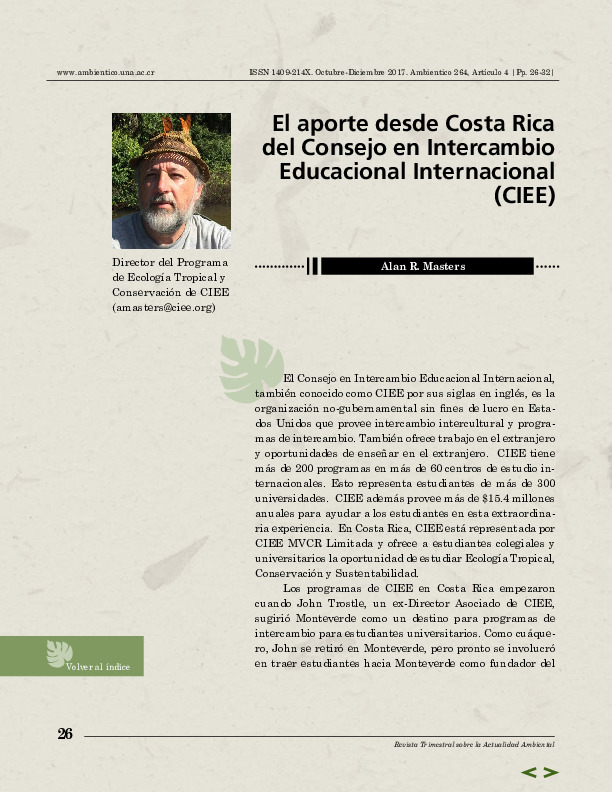 www.ambientico.una.ac.cr

ISSN 1409-214X. Octubre-Diciembre 2017. Ambientico 264, Artículo 4 |Pp. 26-32|

El aporte desde Costa Rica del Consejo en Intercambio Educacional Internacional (CIEE)

Director del Programa de Ecología Tropical y Conservación de CIEE (amasters@ciee.org)

Alan R. Masters

El Consejo en Intercambio Educacional Internacional, también conocido como CIEE por sus siglas en inglés, es la organización no-gubernamental sin fines de lucro en Estados Unidos que provee intercambio intercultural y programas de intercambio. También ofrece trabajo en el extranjero y oportunidades de enseñar en el extranjero. CIEE tiene más de 200 programas en más de 60 centros de estudio internacionales. Esto representa estudiantes de más de 300 universidades. CIEE además provee más de $15.4 millones anuales para ayudar a los estudiantes en esta extraordinaria experiencia. En Costa Rica, CIEE está representada por CIEE MVCR Limitada y ofrece a estudiantes colegiales y universitarios la oportunidad de estudiar Ecología Tropical, Conservación y Sustentabilidad.

Los programas de CIEE en Costa Rica empezaron cuando John Trostle, un ex-Director Asociado de CIEE, sugirió Monteverde como un destino para programas de intercambio para estudiantes universitarios. Como cuáquero, John se retiró en Monteverde, pero pronto se involucró en traer estudiantes hacia Monteverde como fundador del

Volver al índice

26

Revista Trimestral sobre la Actualidad Ambiental

< >